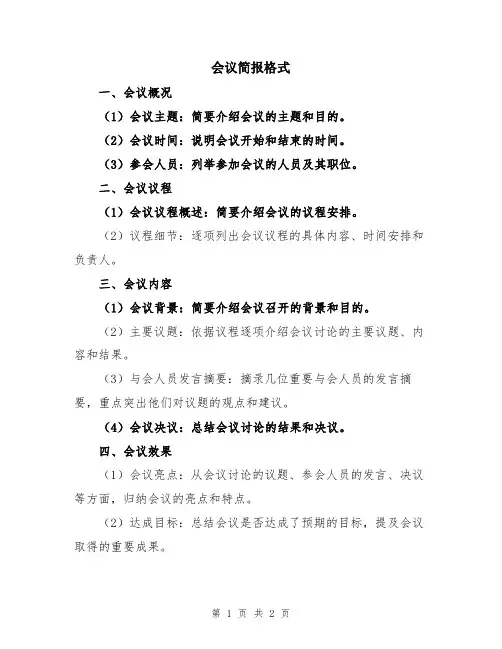 会议简报格式

一、会议概况

（1）会议主题：简要介绍会议的主题和目的。

（2）会议时间：说明会议开始和结束的时间。

（3）参会人员：列举参加会议的人员及其职位。

二、会议议程

（1）会议议程概述：简要介绍会议的议程安排。

（2）议程细节：逐项列出会议议程的具体内容、时间安排和负责人。

三、会议内容

（1）会议背景：简要介绍会议召开的背景和目的。

（2）主要议题：依据议程逐项介绍会议讨论的主要议题、内容和结果。

（3）与会人员发言摘要：摘录几位重要与会人员的发言摘要，重点突出他们对议题的观点和建议。

（4）会议决议：总结会议讨论的结果和决议。

四、会议效果

（1）会议亮点：从会议讨论的议题、参会人员的发言、决议等方面，归纳会议的亮点和特点。

（2）达成目标：总结会议是否达成了预期的目标，提及会议取得的重要成果。

第 1 页 共 2 页